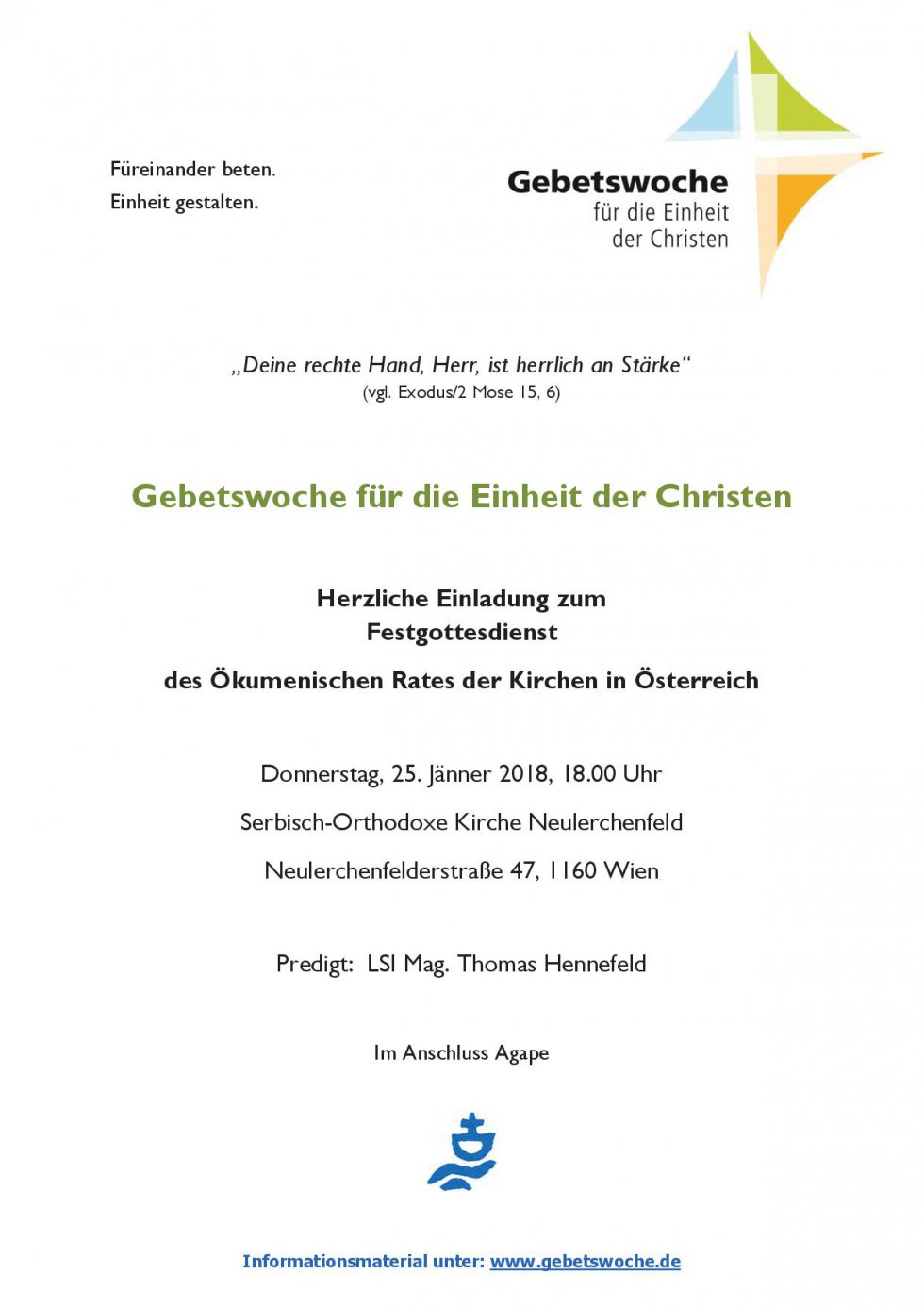 Füreinander beten.
Einheit gestalten.

Gebetswoche
für die Einheit
der Christen

„Deine rechte Hand, Herr, ist herrlich an Stärke“
(vgl. Exodus/2 Mose 15, 6)

Gebetswoche für die Einheit der Christen

Herzliche Einladung zum
Festgottesdienst

des Ökumenischen Rates der Kirchen in Österreich

Donnerstag, 25. Jänner 2018, 18.00 Uhr

Serbisch-Orthodoxe Kirche Neulerchenfeld

Neulerchenfelderstraße 47, 1160 Wien

Predigt: LSI Mag. Thomas Hennefeld

Im Anschluss Agape

Informationsmaterial unter: www.gebetswoche.de